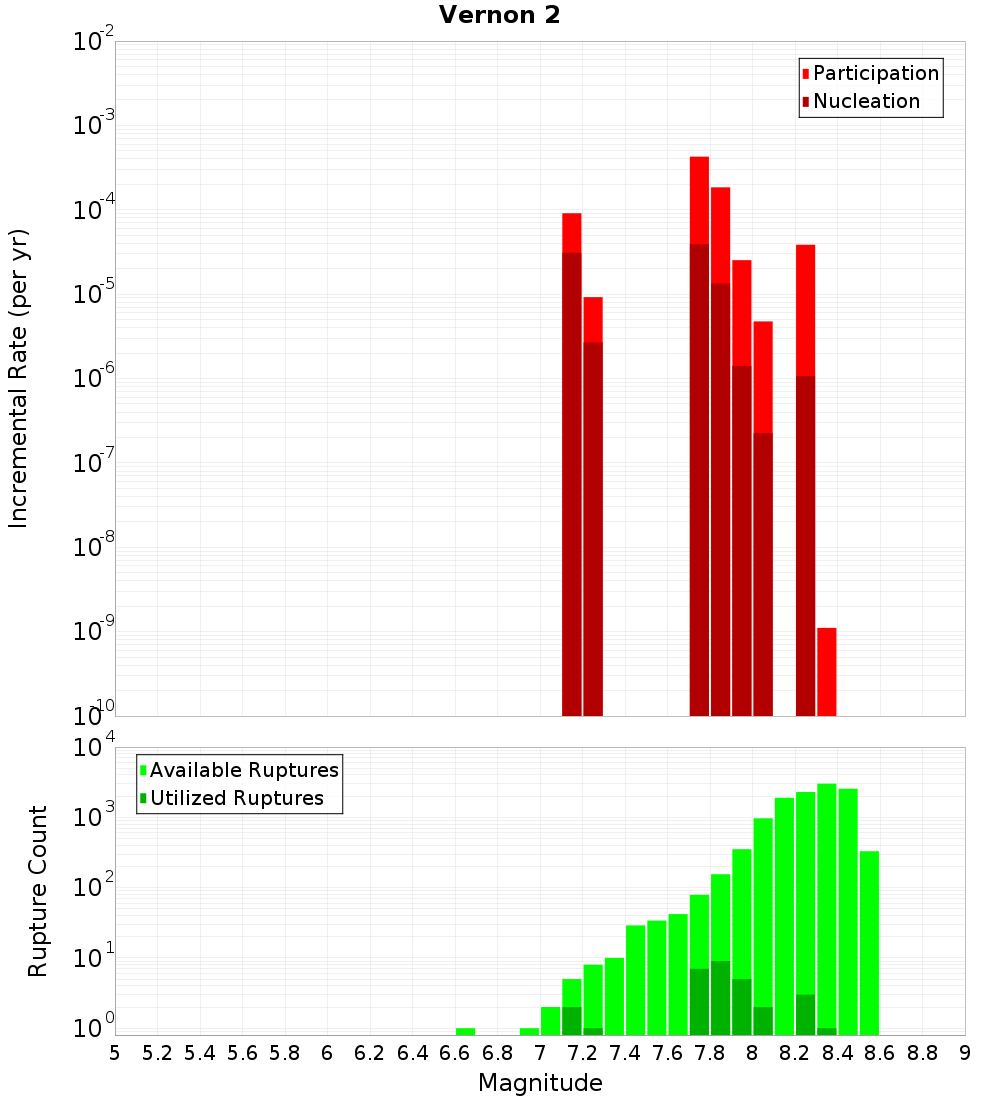 Vernon 2

Participation
Nucleation

Incremental Rate (per yr)

$10^{-2}$
$10^{-3}$
$10^{-4}$
$10^{-5}$
$10^{-6}$
$10^{-7}$
$10^{-8}$
$10^{-9}$
$10^{-10}$

Available Ruptures
Utilized Ruptures

Rupture Count

$10^{4}$
$10^{3}$
$10^{2}$
$10^{1}$
$10^{0}$

5 5.2 5.4 5.6 5.8 6 6.2 6.4 6.6 6.8 7 7.2 7.4 7.6 7.8 8 8.2 8.4 8.6 8.8 9

Magnitude